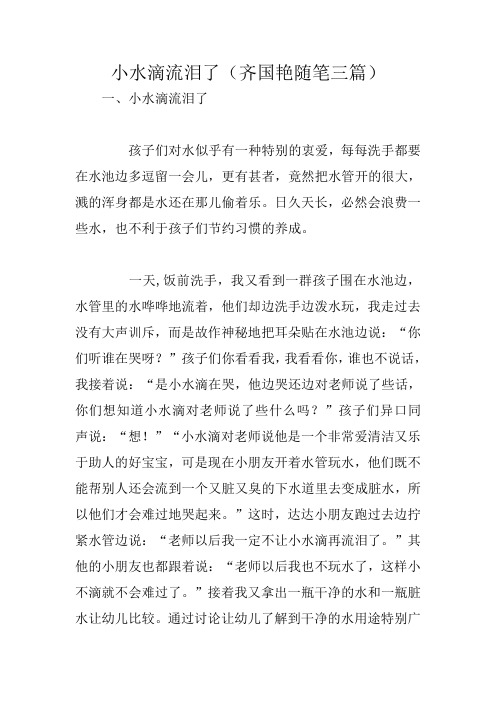 小水滴流泪了（齐国艳随笔三篇）

一、小水滴流泪了

孩子们对水似乎有一种特别的衷爱，每每洗手都要在水池边多逗留一会儿，更有甚者，竟然把水管开的很大，溅的浑身都是水还在那儿偷着乐。日久天长，必然会浪费一些水，也不利于孩子们节约习惯的养成。

一天,饭前洗手，我又看到一群孩子围在水池边，水管里的水哗哗地流着，他们却边洗手边泼水玩，我走过去没有大声训斥，而是故作神秘地把耳朵贴在水池边说：“你们听谁在哭呀？”孩子们你看看我，我看看你，谁也不说话，我接着说：“是小水滴在哭，他边哭还边对老师说了些话，你们想知道小水滴对老师说了些什么吗？”孩子们异口同声说：“想！”“小水滴对老师说他是一个非常爱清洁又乐于助人的好宝宝，可是现在小朋友开着水管玩水，他们既不能帮别人还会流到一个又脏又臭的下水道里去变成脏水，所以他们才会难过地哭起来。”这时，达达小朋友跑过去边拧紧水管边说：“老师以后我一定不让小水滴再流泪了。”其他的小朋友也都跟着说：“老师以后我也不玩水了，这样小不滴就不会难过了。”接着我又拿出一瓶干净的水和一瓶脏水让幼儿比较。通过讨论让幼儿了解到干净的水用途特别广